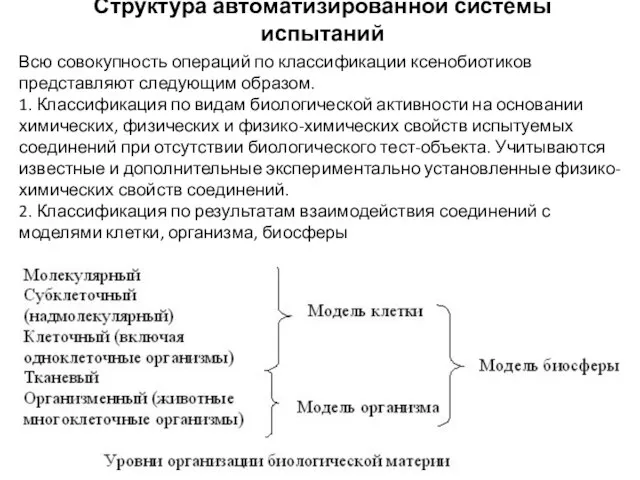 Структура автоматизированной системы испытаний

Всю совокупность операций по классификации ксенобиотиков представляют следующим образом.
1. Классификация по видам биологической активности на основании химических, физических и физико-химических свойств испытуемых соединений при отсутствии биологического тест-объекта. Учитываются известные и дополнительные экспериментально установленные физико-химических свойств соединений.
2. Классификация по результатам взаимодействия соединений с моделями клетки, организма, биосферы

Молекулярный
Субклеточный (надмолекулярный)
Клеточный (включая одноклеточные организмы)
Тканевый
Организменный (животные многоклеточные организмы)

Модель клетки
Модель организма
Модель биосферы

Уровни организации биологической материи